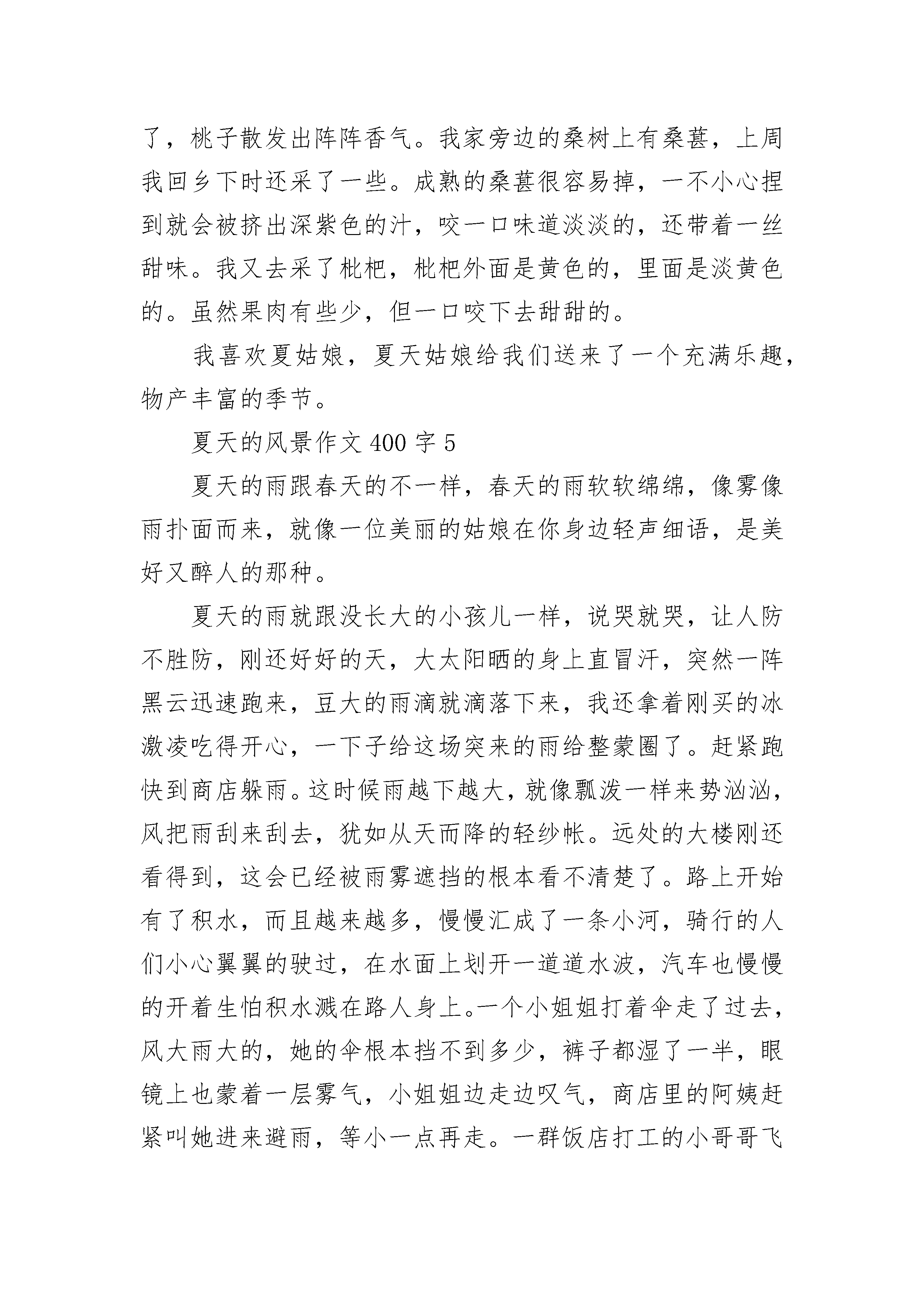 了，桃子散发出阵阵香气。我家旁边的桑树上有桑葚，上周我回乡下时还采了一些。成熟的桑葚很容易掉，一不小心捏到就会被挤出深紫色的汁，咬一口味道淡淡的，还带着一丝甜味。我又去采了枇杷，枇杷外面是黄色的，里面是淡黄色的。虽然果肉有些少，但一口咬下去甜甜的。

我喜欢夏姑娘，夏天姑娘给我们送来了一个充满乐趣，物产丰富的季节。

夏天的风景作文 400 字 5

夏天的雨跟春天的不一样，春天的雨软软绵绵，像雾像雨扑面而来，就像一位美丽的姑娘在你身边轻声细语，是美好又醉人的那种。

夏天的雨就跟没长大的小孩儿一样，说哭就哭，让人防不胜防，刚还好好的天，大太阳晒的身上直冒汗，突然一阵黑云迅速跑来，豆大的雨滴就滴落下来，我还拿着刚买的冰激凌吃得开心，一下子给这场突来的雨给整蒙圈了。赶紧跑快到商店躲雨。这时候雨越下越大，就像瓢泼一样来势汹汹，风把雨刮来刮去，犹如从天而降的轻纱帐。远处的大楼刚还看得到，这会已经被雨雾遮挡的根本看不清楚了。路上开始有了积水，而且越来越多，慢慢汇成了一条小河，骑行的人们小心翼翼的驶过，在水面上划开一道道水波，汽车也慢慢的开着生怕积水溅在路人身上。一个小姐姐打着伞走了过去，风大雨大的，她的伞根本挡不到多少，裤子都湿了一半，眼镜上也蒙着一层雾气，小姐姐边走边叹气，商店里的阿姨赶紧叫她进来避雨，等小一点再走。一群饭店打工的小哥哥飞